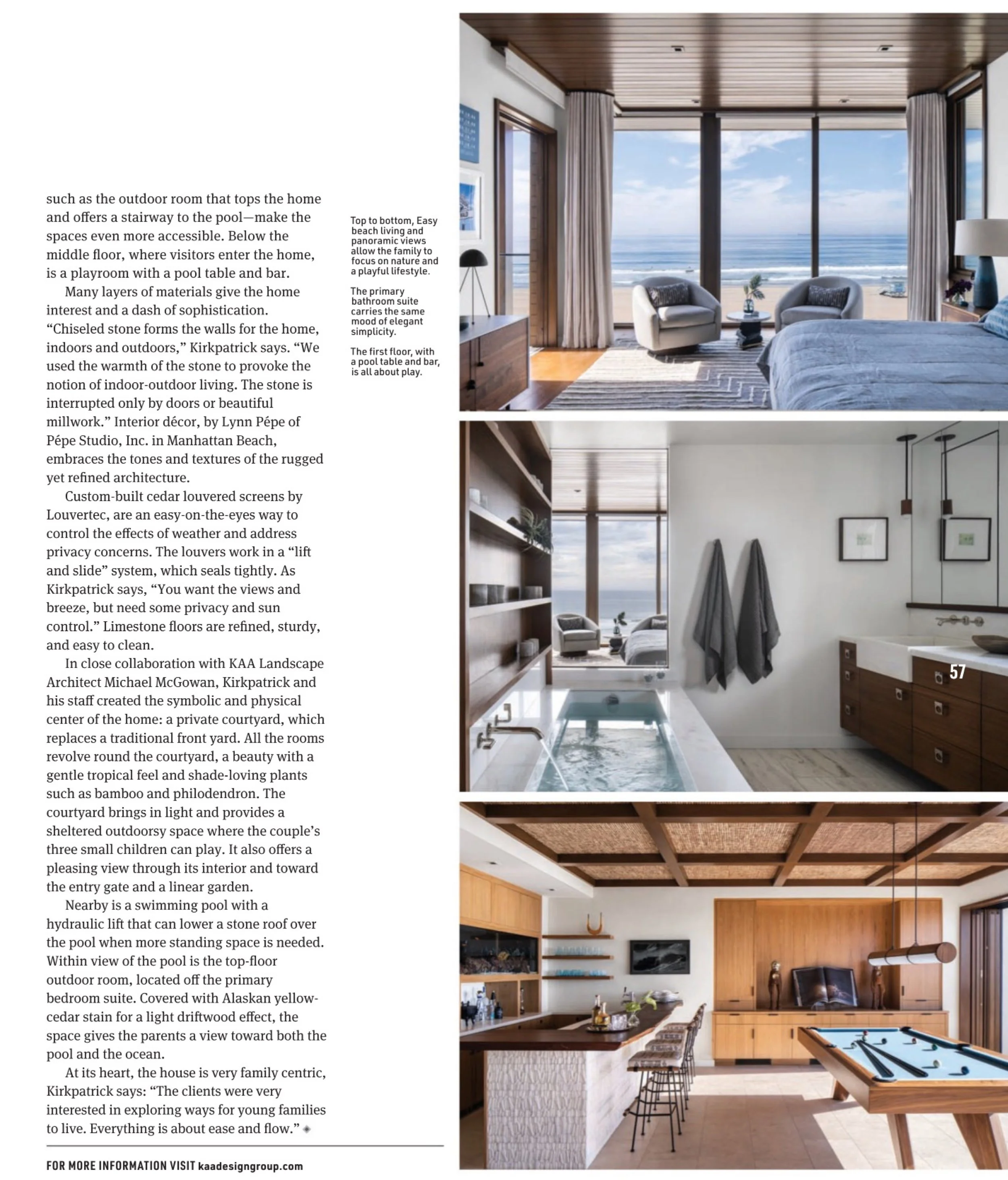 such as the outdoor room that tops the home and offers a stairway to the pool—make the spaces even more accessible. Below the middle floor, where visitors enter the home, is a playroom with a pool table and bar.

Many layers of materials give the home interest and a dash of sophistication. "Chiseled stone forms the walls for the home, indoors and outdoors," Kirkpatrick says. "We used the warmth of the stone to provoke the notion of indoor-outdoor living. The stone is interrupted only by doors or beautiful millwork." Interior décor, by Lynn Pépe of Pépe Studio, Inc. in Manhattan Beach, embraces the tones and textures of the rugged yet refined architecture.

Custom-built cedar louvered screens by Louvertec, are an easy-on-the-eyes way to control the effects of weather and address privacy concerns. The louvers work in a "lift and slide" system, which seals tightly. As Kirkpatrick says, "You want the views and breeze, but need some privacy and sun control." Limestone floors are refined, sturdy, and easy to clean.

In close collaboration with KAA Landscape Architect Michael McGowan, Kirkpatrick and his staff created the symbolic and physical center of the home: a private courtyard, which replaces a traditional front yard. All the rooms revolve round the courtyard, a beauty with a gentle tropical feel and shade-loving plants such as bamboo and philodendron. The courtyard brings in light and provides a sheltered outdoorsy space where the couple's three small children can play. It also offers a pleasing view through its interior and toward the entry gate and a linear garden.

Nearby is a swimming pool with a hydraulic lift that can lower a stone roof over the pool when more standing space is needed. Within view of the pool is the top-floor outdoor room, located off the primary bedroom suite. Covered with Alaskan yellow-cedar stain for a light driftwood effect, the space gives the parents a view toward both the pool and the ocean.

At its heart, the house is very family centric, Kirkpatrick says: "The clients were very interested in exploring ways for young families to live. Everything is about ease and flow."

FOR MORE INFORMATION VISIT kaadesigngroup.com

Top to bottom, Easy beach living and panoramic views allow the family to focus on nature and a playful lifestyle.

The primary bathroom suite carries the same mood of elegant simplicity.

The first floor, with a pool table and bar, is all about play.

57